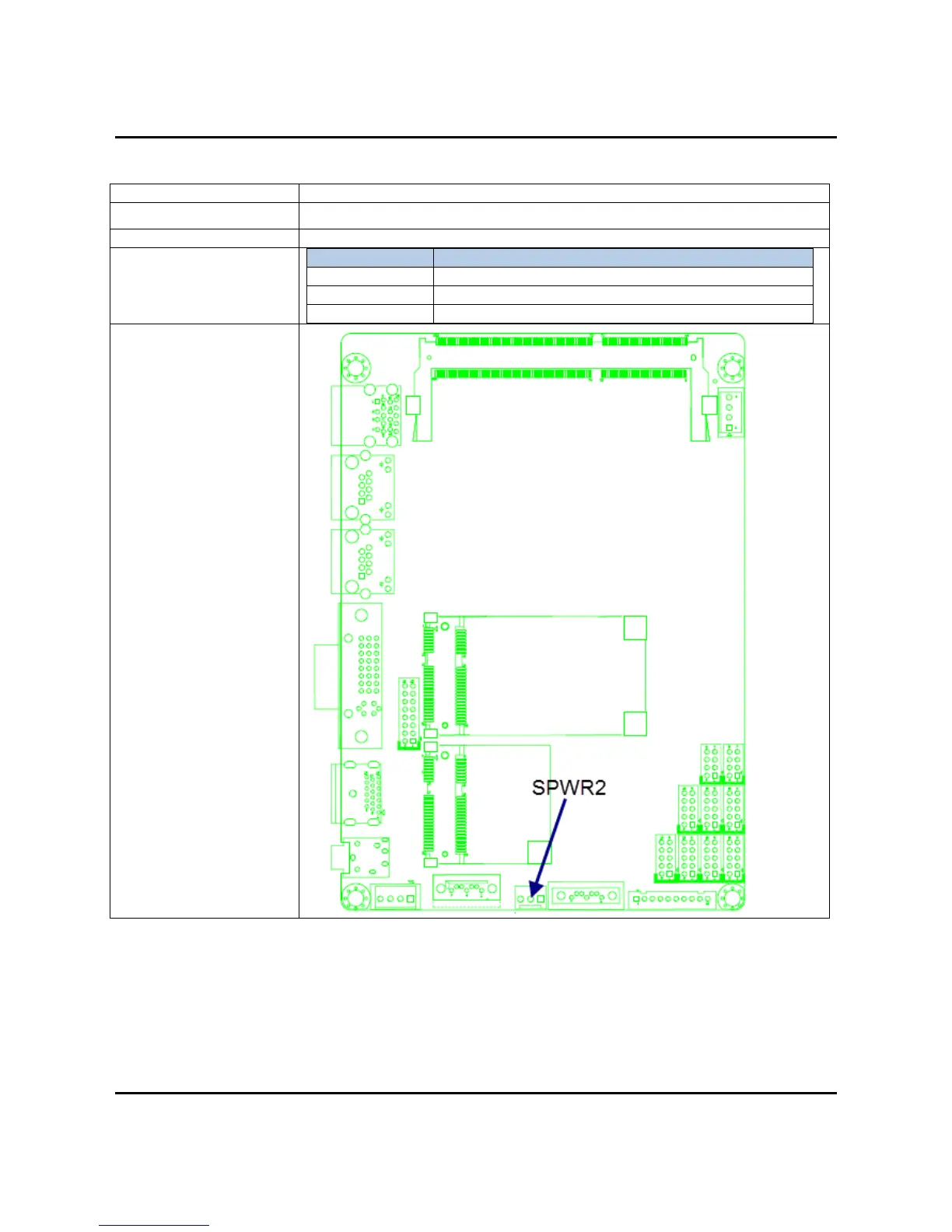 SPWR2